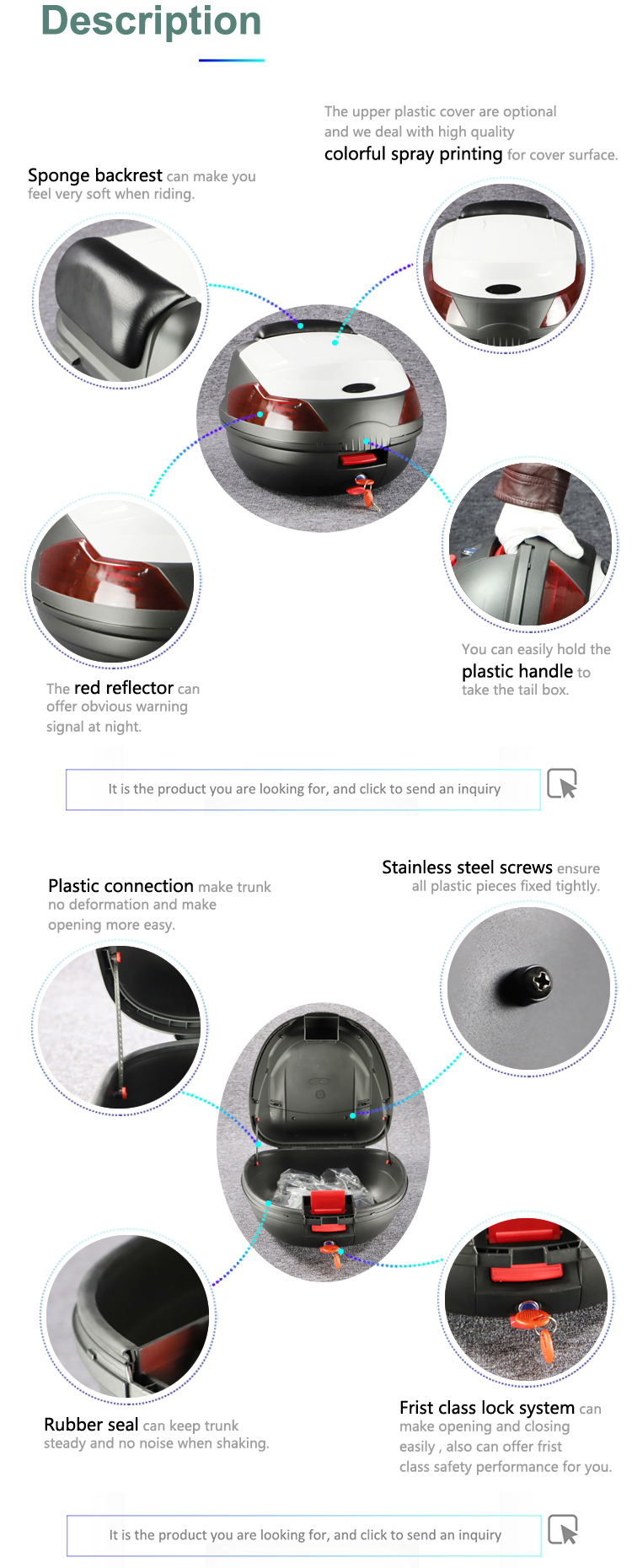 Description

The upper plastic cover are optional and we deal with high quality colorful spray printing for cover surface.

Sponge backrest can make you feel very soft when riding.

The red reflector can offer obvious warning signal at night.

You can easily hold the plastic handle to take the tail box.

It is the product you are looking for, and click to send an inquiry

Plastic connection make trunk no deformation and make opening more easy.

Stainless steel screws ensure all plastic pieces fixed tightly.

Rubber seal can keep trunk steady and no noise when shaking.

Frist class lock system can make opening and closing easily , also can offer frist class safety performance for you.

It is the product you are looking for, and click to send an inquiry